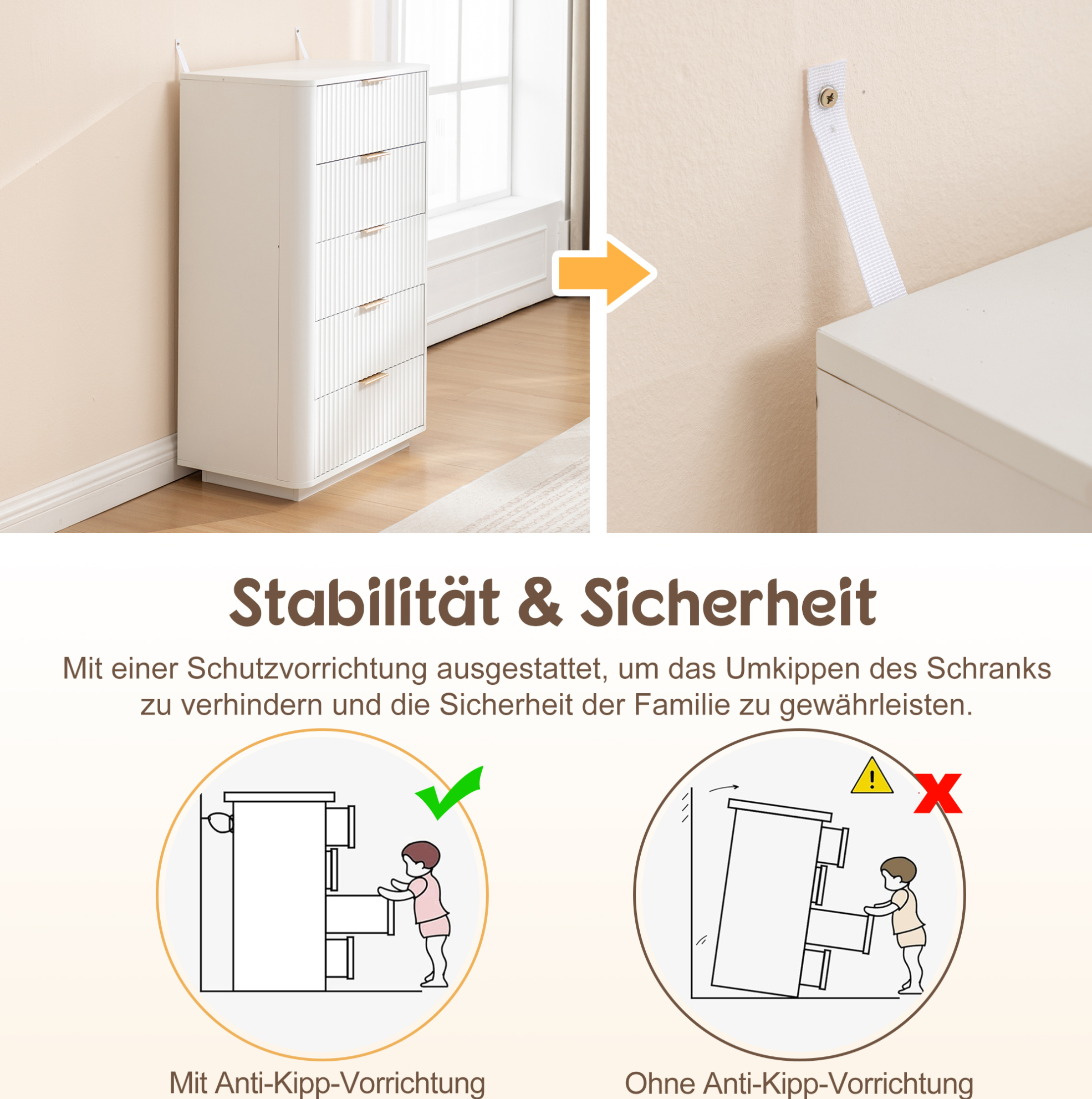 Stabilität & Sicherheit

Mit einer Schutzvorrichtung ausgestattet, um das Umkippen des Schranks zu verhindern und die Sicherheit der Familie zu gewährleisten.

Mit Anti-Kipp-Vorrichtung

Ohne Anti-Kipp-Vorrichtung